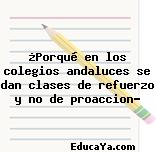 ¿Porqué en los colegios andaluces se dan clases de refuerzo y no de proaccion-

EducaYa.com